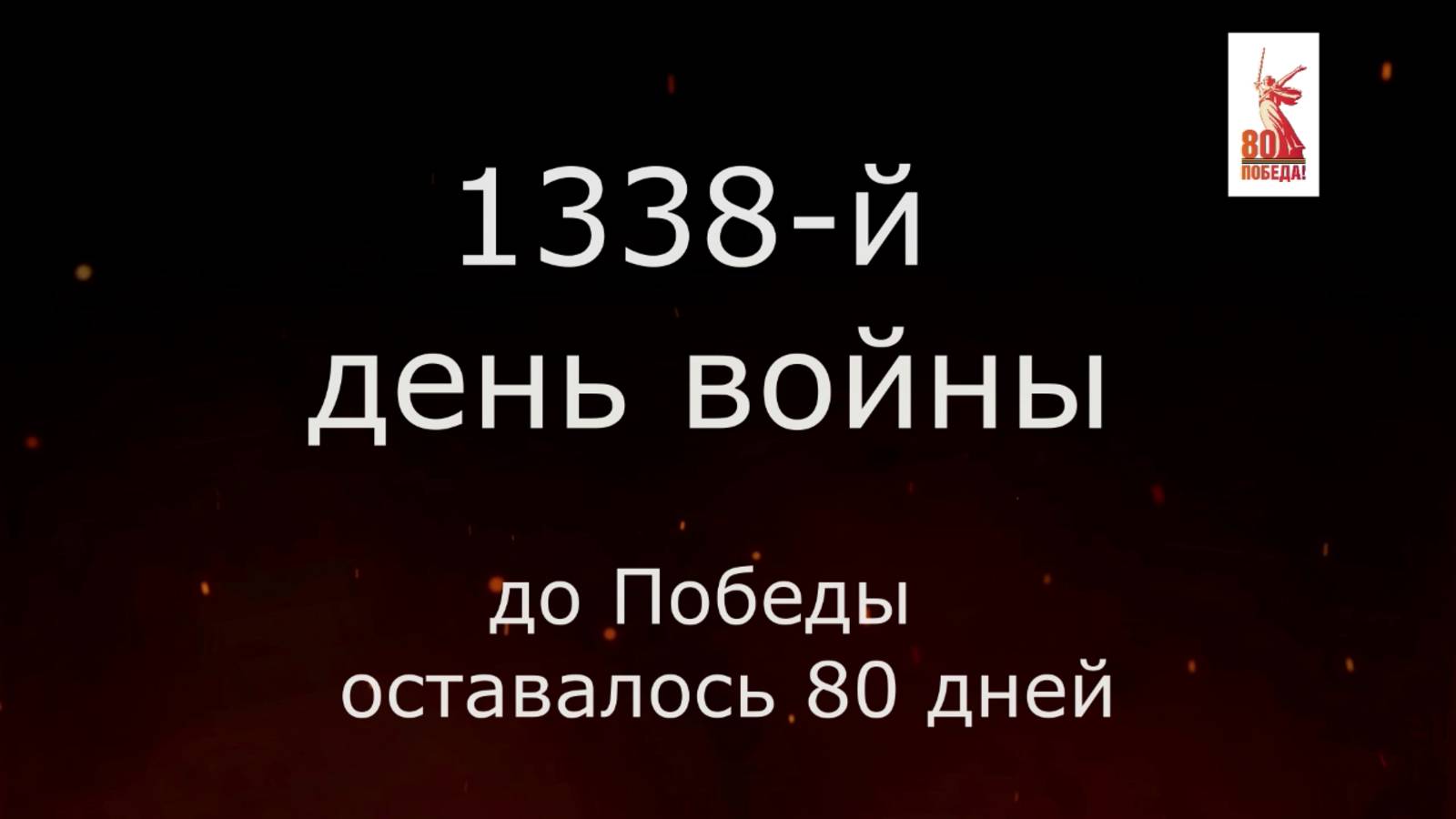 80
ПОБЕДА!

1338-й
день войны

до Победы
оставалось 80 дней